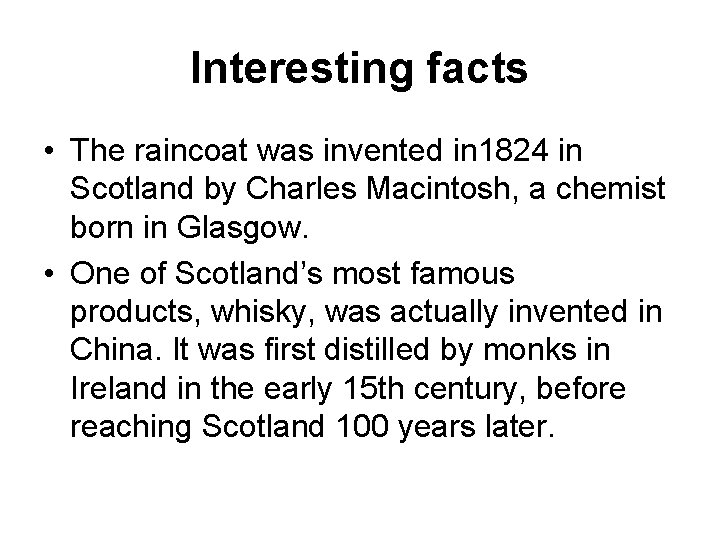 Interesting facts

• The raincoat was invented in1824 in Scotland by Charles Macintosh, a chemist born in Glasgow.

• One of Scotland’s most famous products, whisky, was actually invented in China. It was first distilled by monks in Ireland in the early 15th century, before reaching Scotland 100 years later.